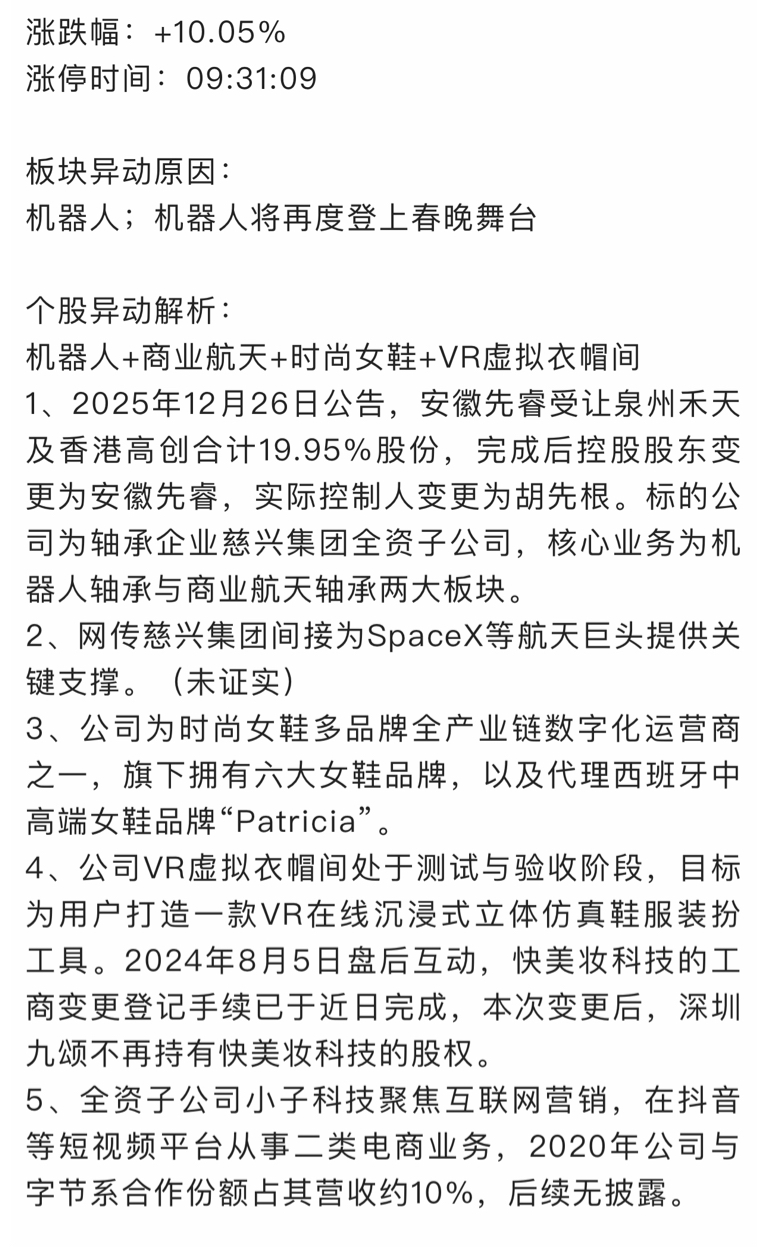 涨跌幅：+10.05%
涨停时间：09:31:09

板块异动原因：
机器人；机器人将再度登上春晚舞台

个股异动解析：
机器人+商业航天+时尚女鞋+VR虚拟衣帽间
1、2025年12月26日公告，安徽先睿受让泉州禾天及香港高创合计19.95%股份，完成后控股股东变更为安徽先睿，实际控制人变更为胡先根。标的公司为轴承企业慈兴集团全资子公司，核心业务为机器人轴承与商业航天轴承两大板块。
2、网传慈兴集团间接为SpaceX等航天巨头提供关键支撑。（未证实）
3、公司为时尚女鞋多品牌全产业链数字化运营商之一，旗下拥有六大女鞋品牌，以及代理西班牙中高端女鞋品牌“Patricia”。
4、公司VR虚拟衣帽间处于测试与验收阶段，目标为用户打造一款VR在线沉浸式立体仿真鞋服装扮工具。2024年8月5日盘后互动，快美妆科技的工商变更登记手续已于近日完成，本次变更后，深圳九颂不再持有快美妆科技的股权。
5、全资子公司小子科技聚焦互联网营销，在抖音等短视频平台从事二类电商业务，2020年公司与字节系合作份额占其营收约10%，后续无披露。